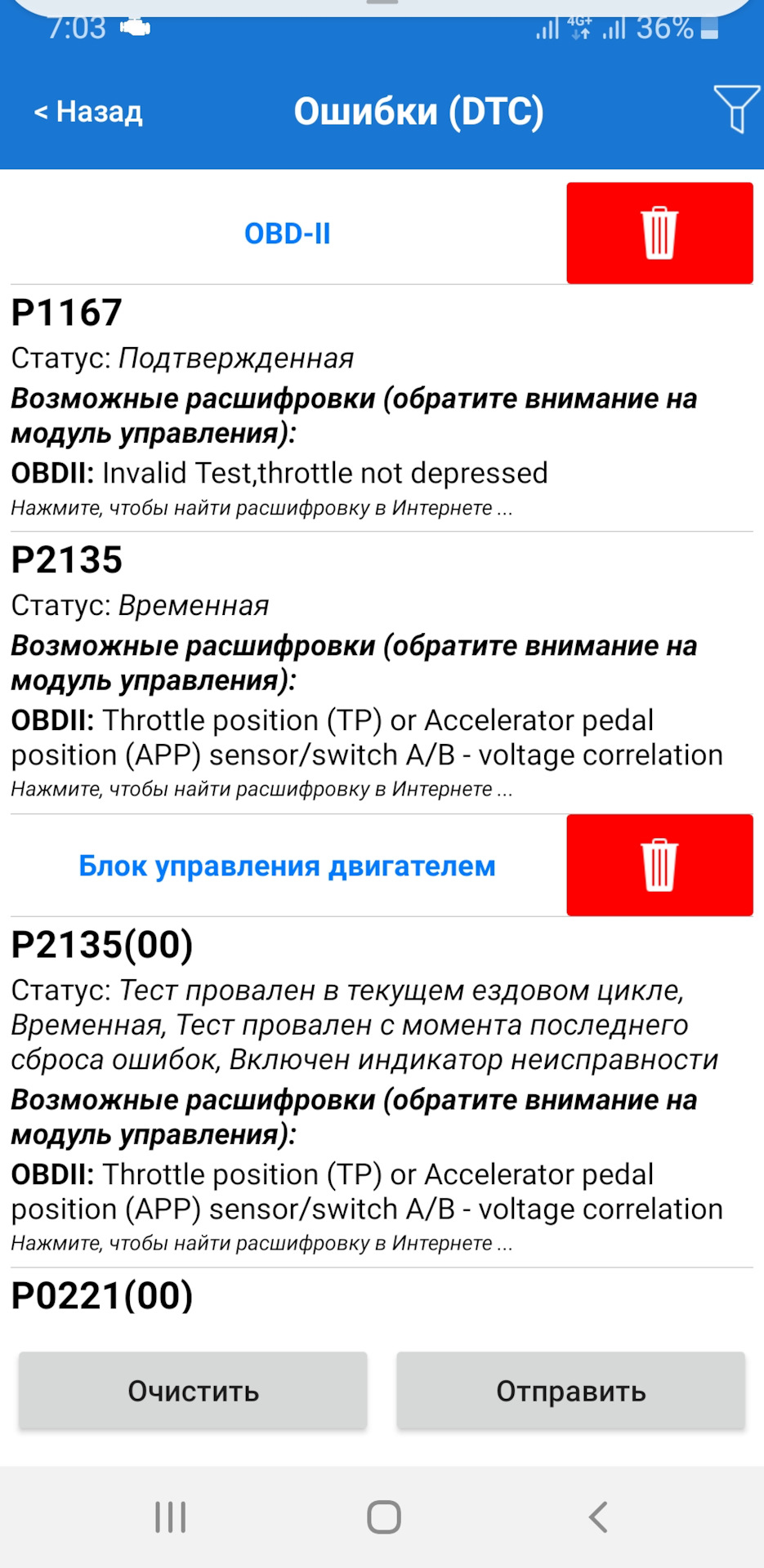 7:03 4G+ 36%

< Назад

Ошибки (DTC)

OBD-II

P1167

Статус: Подтвержденная

Возможные расшифровки (обратите внимание на модуль управления):

OBDII: Invalid Test,throttle not depressed

Нажмите, чтобы найти расшифровку в Интернете ...

P2135

Статус: Временная

Возможные расшифровки (обратите внимание на модуль управления):

OBDII: Throttle position (TP) or Accelerator pedal position (APP) sensor/switch A/B - voltage correlation

Нажмите, чтобы найти расшифровку в Интернете ...

Блок управления двигателем

P2135(00)

Статус: Тест провален в текущем ездовом цикле, Временная, Тест провален с момента последнего сброса ошибок, Включен индикатор неисправности

Возможные расшифровки (обратите внимание на модуль управления):

OBDII: Throttle position (TP) or Accelerator pedal position (APP) sensor/switch A/B - voltage correlation

Нажмите, чтобы найти расшифровку в Интернете ...

P0221(00)

Очистить

Отправить